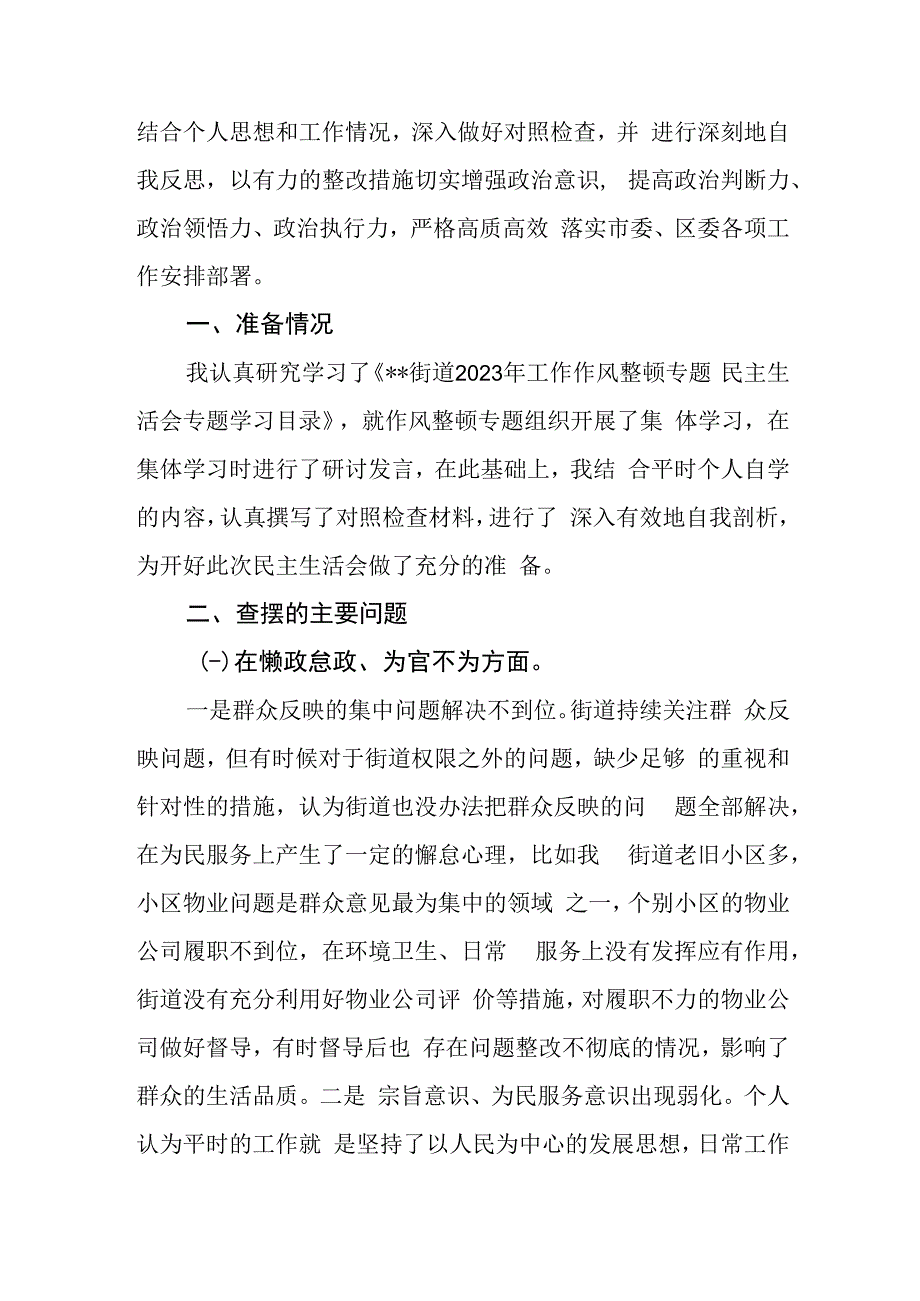 结合个人思想和工作情况，深入做好对照检查，并 进行深刻地自我反思，以有力的整改措施切实增强政治意识， 提高政治判断力、政治领悟力、政治执行力，严格高质高效 落实市委、区委各项工作安排部署。

一、准备情况

我认真研究学习了《**街道2023年工作作风整顿专题 民主生活会专题学习目录》，就作风整顿专题组织开展了集 体学习，在集体学习时进行了研讨发言，在此基础上，我结 合平时个人自学的内容，认真撰写了对照检查材料，进行了 深入有效地自我剖析，为开好此次民主生活会做了充分的准 备。

二、查摆的主要问题

(-)在懒政怠政、为官不为方面。

一是群众反映的集中问题解决不到位。街道持续关注群 众反映问题，但有时候对于街道权限之外的问题，缺少足够 的重视和针对性的措施，认为街道也没办法把群众反映的问 题全部解决，在为民服务上产生了一定的懈怠心理，比如我 街道老旧小区多，小区物业问题是群众意见最为集中的领域 之一，个别小区的物业公司履职不到位，在环境卫生、日常 服务上没有发挥应有作用，街道没有充分利用好物业公司评 价等措施，对履职不力的物业公司做好督导，有时督导后也 存在问题整改不彻底的情况，影响了群众的生活品质。二是 宗旨意识、为民服务意识出现弱化。个人认为平时的工作就 是坚持了以人民为中心的发展思想，日常工作